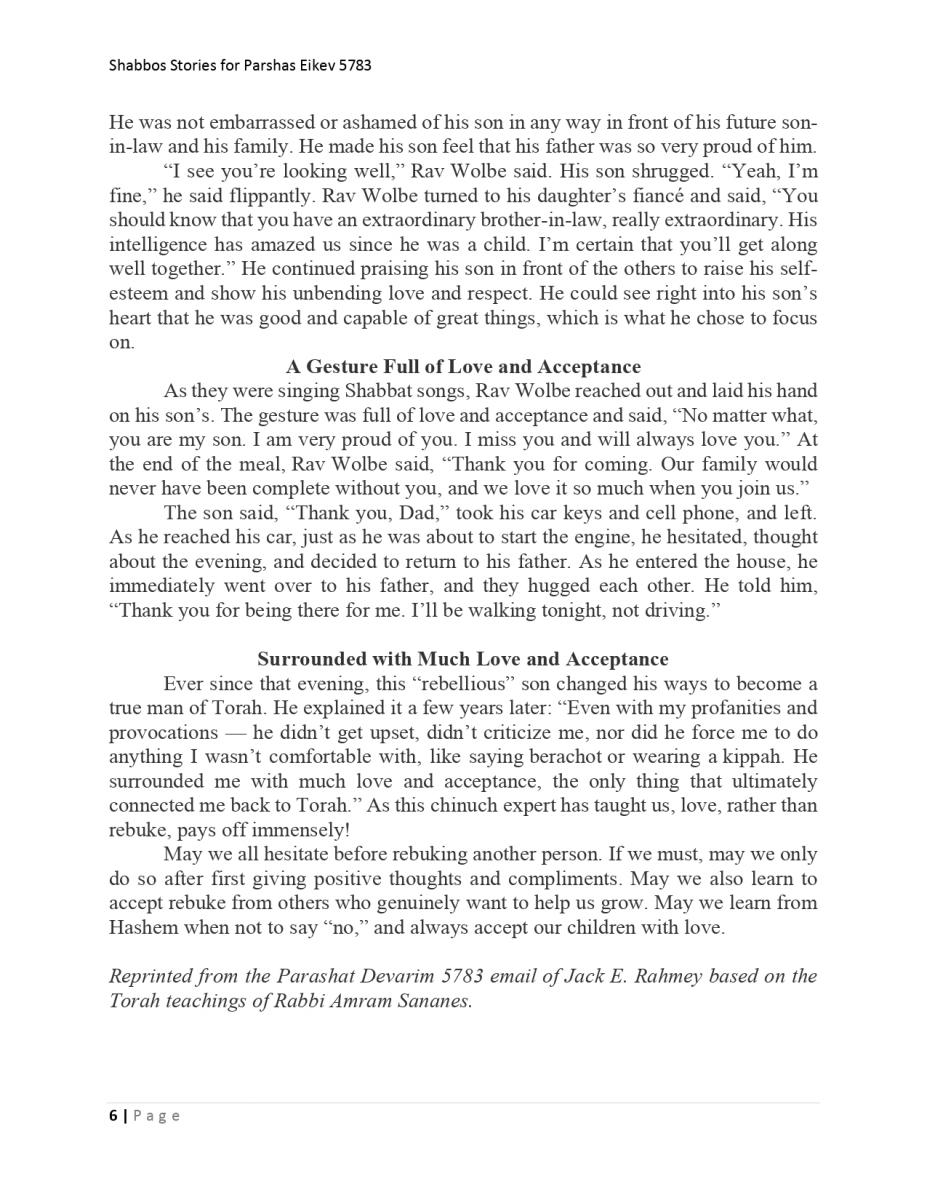 Shabbos Stories for Parshas Eikev 5783

He was not embarrassed or ashamed of his son in any way in front of his future son-in-law and his family. He made his son feel that his father was so very proud of him.

“I see you’re looking well,” Rav Wolbe said. His son shrugged. “Yeah, I’m fine,” he said flippantly. Rav Wolbe turned to his daughter’s fiancé and said, “You should know that you have an extraordinary brother-in-law, really extraordinary. His intelligence has amazed us since he was a child. I’m certain that you’ll get along well together.” He continued praising his son in front of the others to raise his self-esteem and show his unbending love and respect. He could see right into his son’s heart that he was good and capable of great things, which is what he chose to focus on.

A Gesture Full of Love and Acceptance

As they were singing Shabbat songs, Rav Wolbe reached out and laid his hand on his son’s. The gesture was full of love and acceptance and said, “No matter what, you are my son. I am very proud of you. I miss you and will always love you.” At the end of the meal, Rav Wolbe said, “Thank you for coming. Our family would never have been complete without you, and we love it so much when you join us.”

The son said, “Thank you, Dad,” took his car keys and cell phone, and left. As he reached his car, just as he was about to start the engine, he hesitated, thought about the evening, and decided to return to his father. As he entered the house, he immediately went over to his father, and they hugged each other. He told him, “Thank you for being there for me. I’ll be walking tonight, not driving.”

Surrounded with Much Love and Acceptance

Ever since that evening, this “rebellious” son changed his ways to become a true man of Torah. He explained it a few years later: “Even with my profanities and provocations — he didn’t get upset, didn’t criticize me, nor did he force me to do anything I wasn’t comfortable with, like saying berachot or wearing a kippah. He surrounded me with much love and acceptance, the only thing that ultimately connected me back to Torah.” As this chinuch expert has taught us, love, rather than rebuke, pays off immensely!

May we all hesitate before rebuking another person. If we must, may we only do so after first giving positive thoughts and compliments. May we also learn to accept rebuke from others who genuinely want to help us grow. May we learn from Hashem when not to say “no,” and always accept our children with love.

Reprinted from the Parashat Devarim 5783 email of Jack E. Rahmey based on the Torah teachings of Rabbi Amram Sananes.

6 | Page